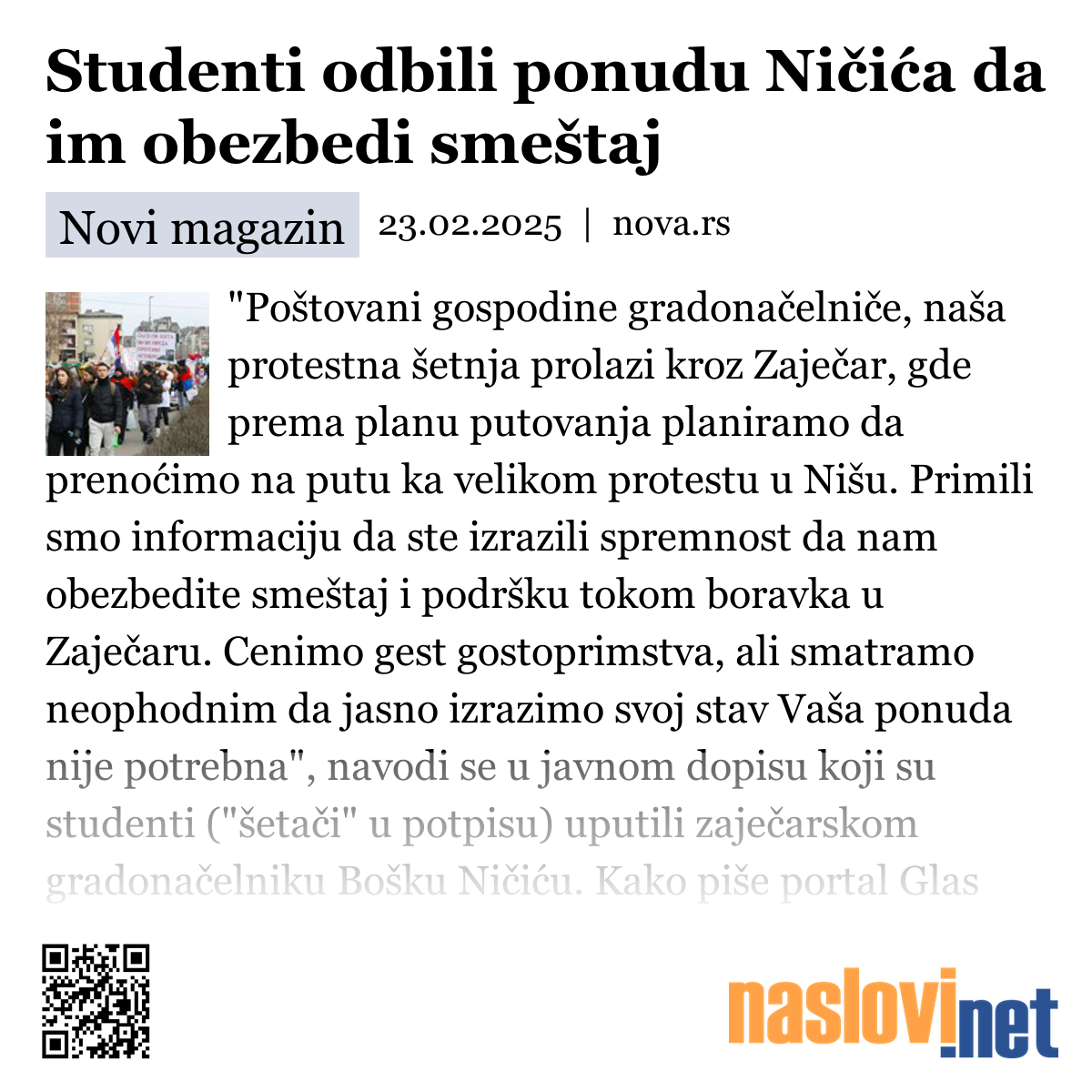 Studenti odbili ponudu Ničića da im obezbedi smeštaj

Novi magazin 23.02.2025 | nova.rs

"Poštovani gospodine gradonačelniče, naša protestna šetnja prolazi kroz Zaječar, gde prema planu putovanja planiramo da prenoćimo na putu ka velikom protestu u Nišu. Primili smo informaciju da ste izrazili spremnost da nam obezbedite smeštaj i podršku tokom boravka u Zaječaru. Cenimo gest gostoprimstva, ali smatramo neophodnim da jasno izrazimo svoj stav Vaša ponuda nije potrebna", navodi se u javnom dopisu koji su studenti ("šetači" u potpisu) uputili zaječarskom gradonačelniku Bošku Ničiću. Kako piše portal Glas

naslovi.net